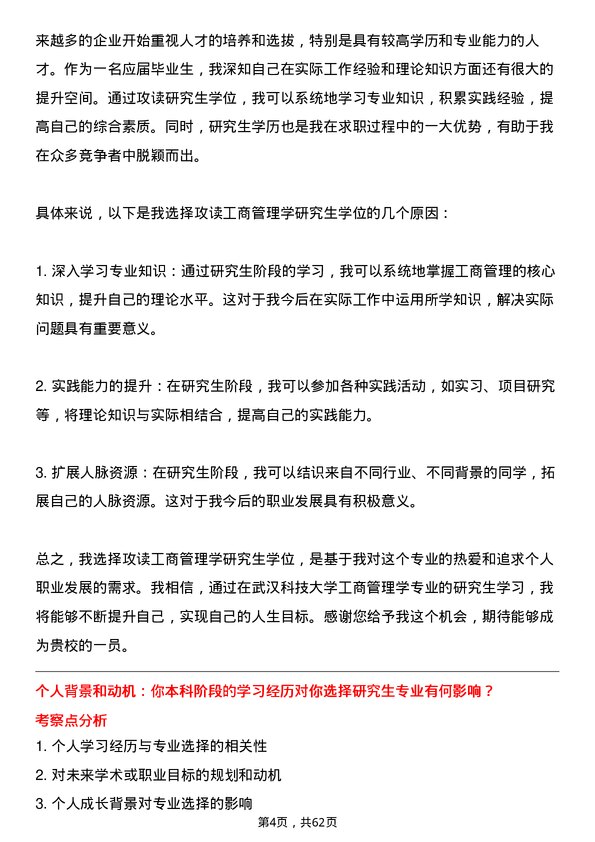 来越多的企业开始重视人才的培养和选拔，特别是具有较高学历和专业能力的人才。作为一名应届毕业生，我深知自己在实际工作经验和理论知识方面还有很大的提升空间。通过攻读研究生学位，我可以系统地学习专业知识，积累实践经验，提高自己的综合素质。同时，研究生学历也是我在求职过程中的一大优势，有助于我在众多竞争者中脱颖而出。

具体来说，以下是我选择攻读工商管理学研究生学位的几个原因：

1. 深入学习专业知识：通过研究生阶段的学习，我可以系统地掌握工商管理的核心知识，提升自己的理论水平。这对于我今后在实际工作中运用所学知识，解决实际问题具有重要意义。

2. 实践能力的提升：在研究生阶段，我可以参加各种实践活动，如实习、项目研究等，将理论知识与实际相结合，提高自己的实践能力。

3. 扩展人脉资源：在研究生阶段，我可以结识来自不同行业、不同背景的同学，拓展自己的人脉资源。这对于我今后的职业发展具有积极意义。

总之，我选择攻读工商管理学研究生学位，是基于我对这个专业的热爱和追求个人职业发展的需求。我相信，通过在武汉科技大学工商管理学专业的研究生学习，我将能够不断提升自己，实现自己的人生目标。感谢您给予我这个机会，期待能够成为贵校的一员。

个人背景和动机：你本科阶段的学习经历对你选择研究生专业有何影响？
考察点分析
1. 个人学习经历与专业选择的相关性
2. 对未来学术或职业目标的规划和动机
3. 个人成长背景对专业选择的影响

第4页，共62页